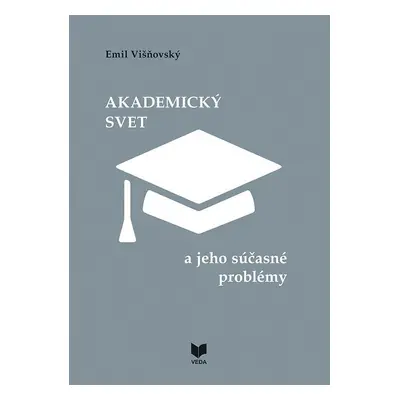 Emil Višňovský

AKADEMICKÝ SVET

a jeho súčasné problémy

VEDA